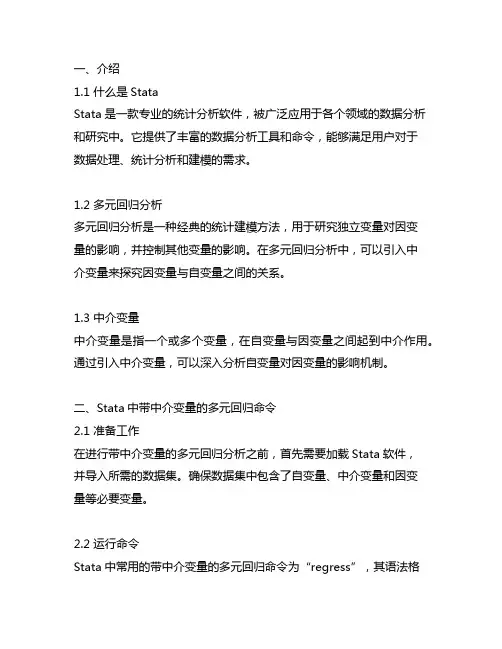 一、介绍
1.1 什么是 Stata
Stata 是一款专业的统计分析软件，被广泛应用于各个领域的数据分析和研究中。它提供了丰富的数据分析工具和命令，能够满足用户对于数据处理、统计分析和建模的需求。

1.2 多元回归分析
多元回归分析是一种经典的统计建模方法，用于研究独立变量对因变量的影响，并控制其他变量的影响。在多元回归分析中，可以引入中介变量来探究因变量与自变量之间的关系。

1.3 中介变量
中介变量是指一个或多个变量，在自变量与因变量之间起到中介作用。通过引入中介变量，可以深入分析自变量对因变量的影响机制。

二、Stata 中带中介变量的多元回归命令
2.1 准备工作
在进行带中介变量的多元回归分析之前，首先需要加载 Stata 软件，并导入所需的数据集。确保数据集中包含了自变量、中介变量和因变量等必要变量。

2.2 运行命令
Stata 中常用的带中介变量的多元回归命令为“regress”，其语法格